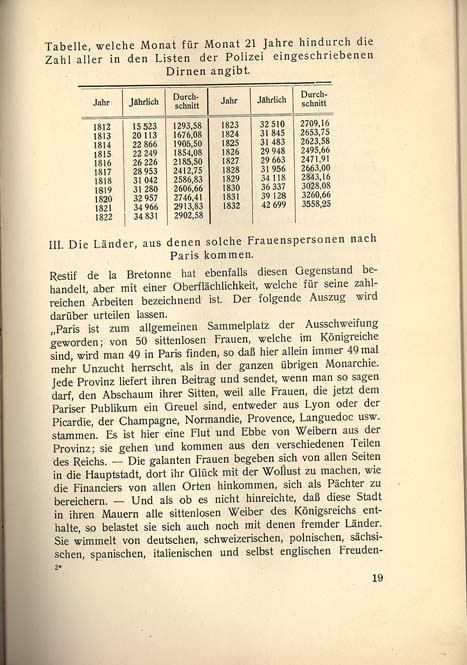 Tabelle, welche Monat für Monat 21 Jahre hindurch die Zahl aller in den Listen der Polizei eingeschriebenen Dirnen angibt.

| Jahr | Jährlich | Durchschnitt | Jahr | Jährlich | Durchschnitt |
|---|---|---|---|---|---|
| 1812 | 15 523 | 1293,58 | 1823 | 32 510 | 2709,16 |
| 1813 | 20 113 | 1676,08 | 1824 | 31 845 | 2653,75 |
| 1814 | 22 866 | 1905,50 | 1825 | 31 483 | 2623,58 |
| 1815 | 22 249 | 1854,08 | 1826 | 29 948 | 2495,66 |
| 1816 | 26 226 | 2185,50 | 1827 | 29 663 | 2471,91 |
| 1817 | 28 953 | 2412,75 | 1828 | 31 956 | 2663,00 |
| 1818 | 31 042 | 2586,83 | 1829 | 34 118 | 2843,16 |
| 1819 | 31 280 | 2606,66 | 1830 | 36 337 | 3028,08 |
| 1820 | 32 957 | 2746,41 | 1831 | 39 128 | 3260,66 |
| 1821 | 34 966 | 2913,83 | 1832 | 42 699 | 3558,25 |
| 1822 | 34 831 | 2902,58 | | | |

III. Die Länder, aus denen solche Frauenspersonen nach Paris kommen.

Restif de la Bretonne hat ebenfalls diesen Gegenstand behandelt, aber mit einer Oberflächlichkeit, welche für seine zahlreichen Arbeiten bezeichnend ist. Der folgende Auszug wird darüber urteilen lassen.

„Paris ist zum allgemeinen Sammelplatz der Ausschweifung geworden; von 50 sittenlosen Frauen, welche im Königreiche sind, wird man 49 in Paris finden, so daß hier allein immer 49 mal mehr Unzucht herrscht, als in der ganzen übrigen Monarchie. Jede Provinz liefert ihren Beitrag und sendet, wenn man so sagen darf, den Abschaum ihrer Sitten, weil alle Frauen, die jetzt dem Pariser Publikum ein Greuel sind, entweder aus Lyon oder der Picardie, der Champagne, Normandie, Provence, Languedoc usw. stammen. Es ist hier eine Flut und Ebbe von Weibern aus der Provinz; sie gehen und kommen aus den verschiedenen Teilen des Reichs. — Die galanten Frauen begeben sich von allen Seiten in die Hauptstadt, dort ihr Glück mit der Wollust zu machen, wie die Financiers von allen Orten hinkommen, sich als Pächter zu bereichern. — Und als ob es nicht hinreichte, daß diese Stadt in ihren Mauern alle sittenlosen Weiber des Königsreichs enthalte, so belastet sie sich auch noch mit denen fremder Länder. Sie wimmelt von deutschen, schweizerischen, polnischen, sächsischen, spanischen, italienischen und selbst englischen Freuden-

2*

19